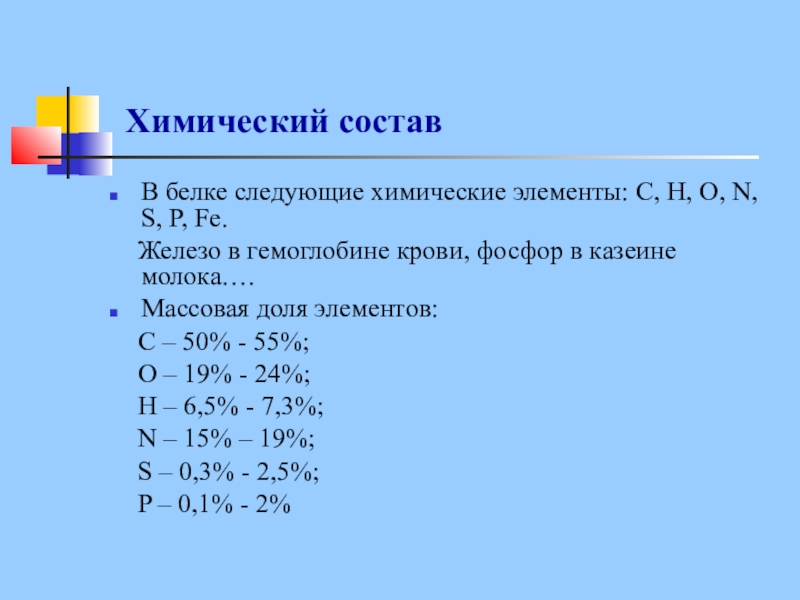 Химический состав

В белке следующие химические элементы: C, H, O, N, S, P, Fe.

Железо в гемоглобине крови, фосфор в казеине молока.…

Массовая доля элементов:

C – 50% - 55%;

O – 19% - 24%;

H – 6,5% - 7,3%;

N – 15% – 19%;

S – 0,3% - 2,5%;

P – 0,1% - 2%